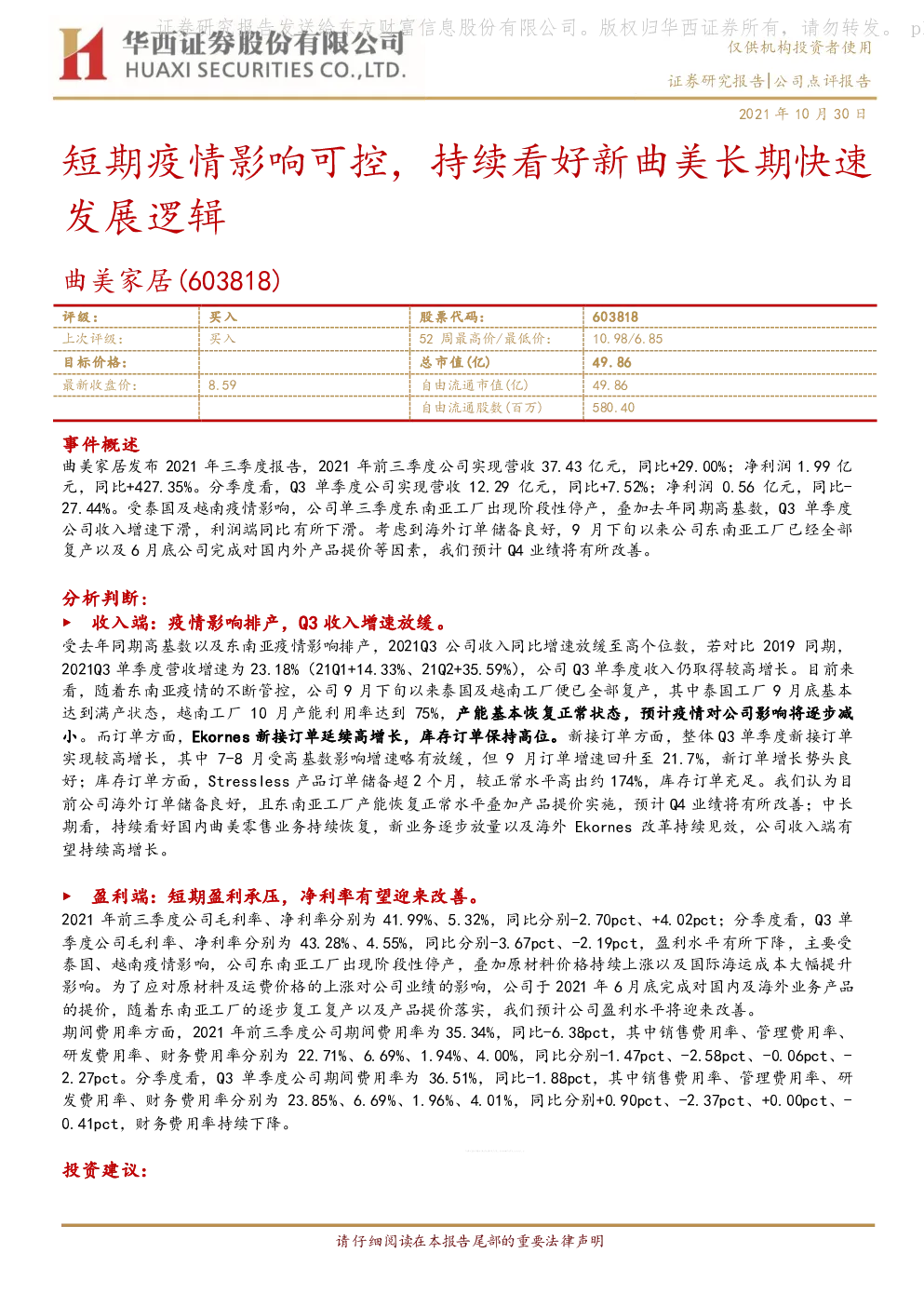 证券研究报告发送给东方财富信息股份有限公司。版权归华西证券所有，请勿转发。 p

华西证券股份有限公司
HUAXI SECURITIES CO.,LTD.

仅供机构投资者使用

证券研究报告|公司点评报告

2021 年 10 月 30 日

短期疫情影响可控，持续看好新曲美长期快速发展逻辑

曲美家居(603818)

| 评级： | 买入 | 股票代码： | 603818 |
|---|---|---|---|
| 上次评级： | 买入 | 52 周最高价/最低价： | 10.98/6.85 |
| 目标价格： |  | 总市值(亿) | 49.86 |
| 最新收盘价： | 8.59 | 自由流通市值(亿) | 49.86 |
|  |  | 自由流通股数(百万) | 580.40 |

事件概述

曲美家居发布 2021 年三季度报告，2021 年前三季度公司实现营收 37.43 亿元，同比+29.00%；净利润 1.99 亿元，同比+427.35%。分季度看，Q3 单季度公司实现营收 12.29 亿元，同比+7.52%；净利润 0.56 亿元，同比-27.44%。受泰国及越南疫情影响，公司单三季度东南亚工厂出现阶段性停产，叠加去年同期高基数，Q3 单季度公司收入增速下滑，利润端同比有所下滑。考虑到海外订单储备良好，9 月下旬以来公司东南亚工厂已经全部复产以及 6 月底公司完成对国内外产品提价等因素，我们预计 Q4 业绩将有所改善。

分析判断：

► 收入端：疫情影响排产，Q3 收入增速放缓。

受去年同期高基数以及东南亚疫情影响排产，2021Q3 公司收入同比增速放缓至高个位数，若对比 2019 同期，2021Q3 单季度营收增速为 23.18%（21Q1+14.33%、21Q2+35.59%），公司 Q3 单季度收入仍取得较高增长。目前来看，随着东南亚疫情的不断管控，公司 9 月下旬以来泰国及越南工厂便已全部复产，其中泰国工厂 9 月底基本达到满产状态，越南工厂 10 月产能利用率达到 75%，产能基本恢复正常状态，预计疫情对公司影响将逐步减小。而订单方面，Ekornes 新接订单延续高增长，库存订单保持高位。新接订单方面，整体 Q3 单季度新接订单实现较高增长，其中 7-8 月受高基数影响增速略有放缓，但 9 月订单增速回升至 21.7%，新订单增长势头良好；库存订单方面，Stressless 产品订单储备超 2 个月，较正常水平高出约 174%，库存订单充足。我们认为目前公司海外订单储备良好，且东南亚工厂产能恢复正常水平叠加产品提价实施，预计 Q4 业绩将有所改善；中长期看，持续看好国内曲美零售业务持续恢复，新业务逐步放量以及海外 Ekornes 改革持续见效，公司收入端有望持续高增长。

► 盈利端：短期盈利承压，净利率有望迎来改善。

2021 年前三季度公司毛利率、净利率分别为 41.99%、5.32%，同比分别-2.70pct、+4.02pct；分季度看，Q3 单季度公司毛利率、净利率分别为 43.28%、4.55%，同比分别-3.67pct、-2.19pct，盈利水平有所下降，主要受泰国、越南疫情影响，公司东南亚工厂出现阶段性停产，叠加原材料价格持续上涨以及国际海运成本大幅提升影响。为了应对原材料及运费价格的上涨对公司业绩的影响，公司于 2021 年 6 月底完成对国内及海外业务产品的提价，随着东南亚工厂的逐步复工复产以及产品提价落实，我们预计公司盈利水平将迎来改善。

期间费用率方面，2021 年前三季度公司期间费用率为 35.34%，同比-6.38pct，其中销售费用率、管理费用率、研发费用率、财务费用率分别为 22.71%、6.69%、1.94%、4.00%，同比分别-1.47pct、-2.58pct、-0.06pct、-2.27pct。分季度看，Q3 单季度公司期间费用率为 36.51%，同比-1.88pct，其中销售费用率、管理费用率、研发费用率、财务费用率分别为 23.85%、6.69%、1.96%、4.01%，同比分别+0.90pct、-2.37pct、+0.00pct、-0.41pct，财务费用率持续下降。

投资建议：

请仔细阅读在本报告尾部的重要法律声明